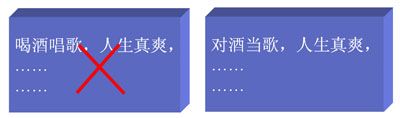 喝酒唱歌，人生真爽，
……
……

对酒当歌，人生真爽，
……
……